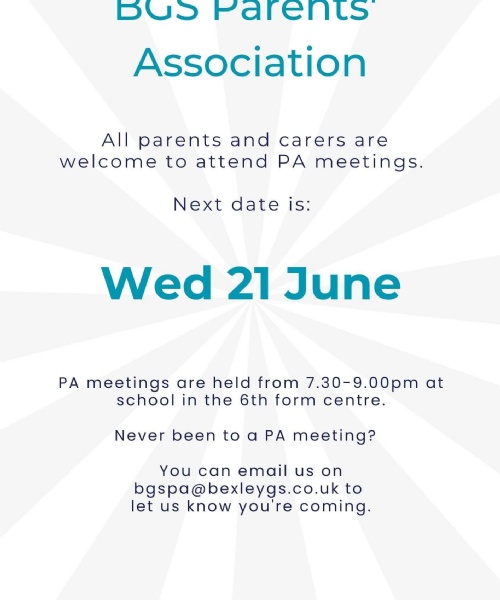 BGS Parents' Association

All parents and carers are welcome to attend PA meetings.

Next date is:

Wed 21 June

PA meetings are held from 7.30-9.00pm at school in the 6th form centre.

Never been to a PA meeting?

You can email us on bgspa@bexleygs.co.uk to let us know you're coming.